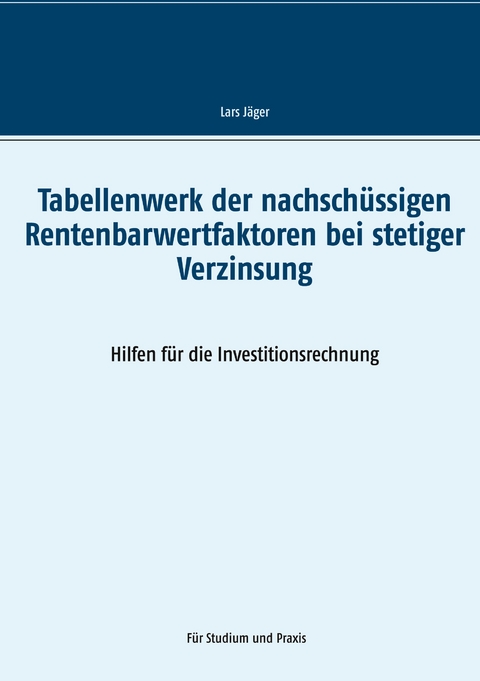 Lars Jäger

Tabellenwerk der nachschüssigen Rentenbarwertfaktoren bei stetiger Verzinsung

Hilfen für die Investitionsrechnung

Für Studium und Praxis